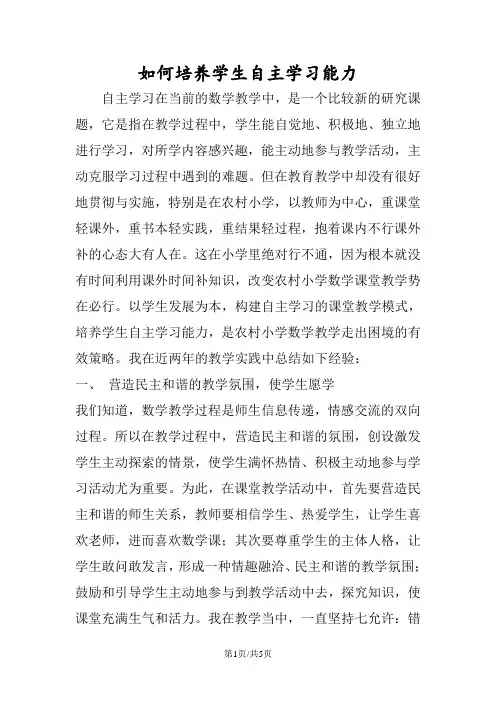 如何培养学生自主学习能力

自主学习在当前的数学教学中，是一个比较新的研究课题，它是指在教学过程中，学生能自觉地、积极地、独立地进行学习，对所学内容感兴趣，能主动地参与教学活动，主动克服学习过程中遇到的难题。但在教育教学中却没有很好地贯彻与实施，特别是在农村小学，以教师为中心，重课堂轻课外，重书本轻实践，重结果轻过程，抱着课内不行课外补的心态大有人在。这在小学里绝对行不通，因为根本就没有时间利用课外时间补知识，改变农村小学数学课堂教学势在必行。以学生发展为本，构建自主学习的课堂教学模式，培养学生自主学习能力，是农村小学数学教学走出困境的有效策略。我在近两年的教学实践中总结如下经验：

一、 营造民主和谐的教学氛围，使学生愿学

我们知道，数学教学过程是师生信息传递，情感交流的双向过程。所以在教学过程中，营造民主和谐的氛围，创设激发学生主动探索的情景，使学生满怀热情、积极主动地参与学习活动尤为重要。为此，在课堂教学活动中，首先要营造民主和谐的师生关系，教师要相信学生、热爱学生，让学生喜欢老师，进而喜欢数学课；其次要尊重学生的主体人格，让学生敢问敢发言，形成一种情趣融洽、民主和谐的教学氛围；鼓励和引导学生主动地参与到教学活动中去，探究知识，使课堂充满生气和活力。我在教学当中，一直坚持七允许：错

第1页/共5页